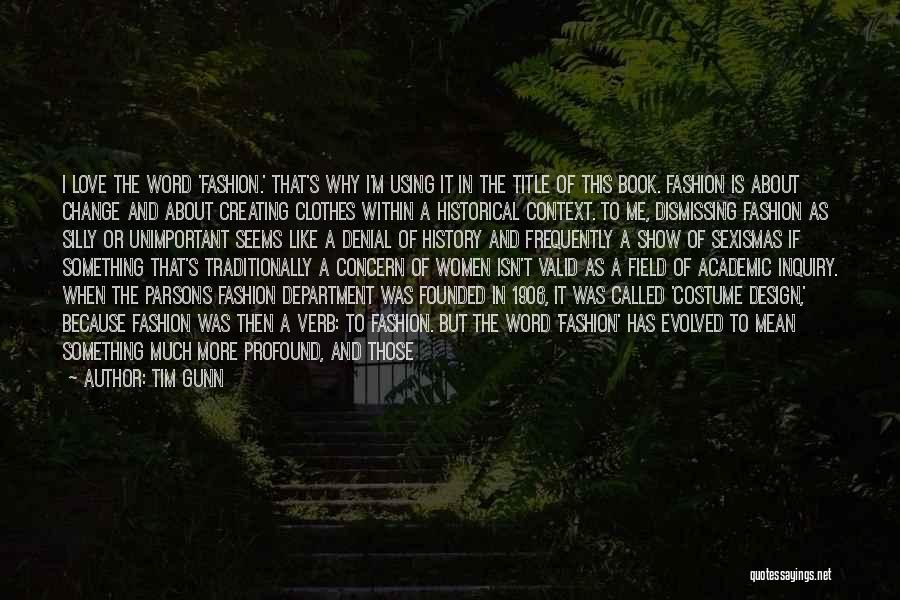 I LOVE THE WORD 'FASHION.' THAT'S WHY I'M USING IT IN THE TITLE OF THIS BOOK. FASHION IS ABOUT CHANGE AND ABOUT CREATING CLOTHES WITHIN A HISTORICAL CONTEXT. TO ME, DISMISSING FASHION AS SILLY OR UNIMPORTANT SEEMS LIKE A DENIAL OF HISTORY AND FREQUENTLY A SHOW OF SEXISMAS IF SOMETHING THAT'S TRADITIONALLY A CONCERN OF WOMEN ISN'T VALID AS A FIELD OF ACADEMIC INQUIRY. WHEN THE PARSONS FASHION DEPARTMENT WAS FOUNDED IN 1906, IT WAS CALLED 'COSTUME DESIGN,' BECAUSE FASHION WAS THEN A VERB: TO FASHION. BUT THE WORD 'FASHION' HAS EVOLVED TO MEAN SOMETHING MUCH MORE PROFOUND, AND THOSE

— AUTHOR: TIM GUNN

quotessayings.net